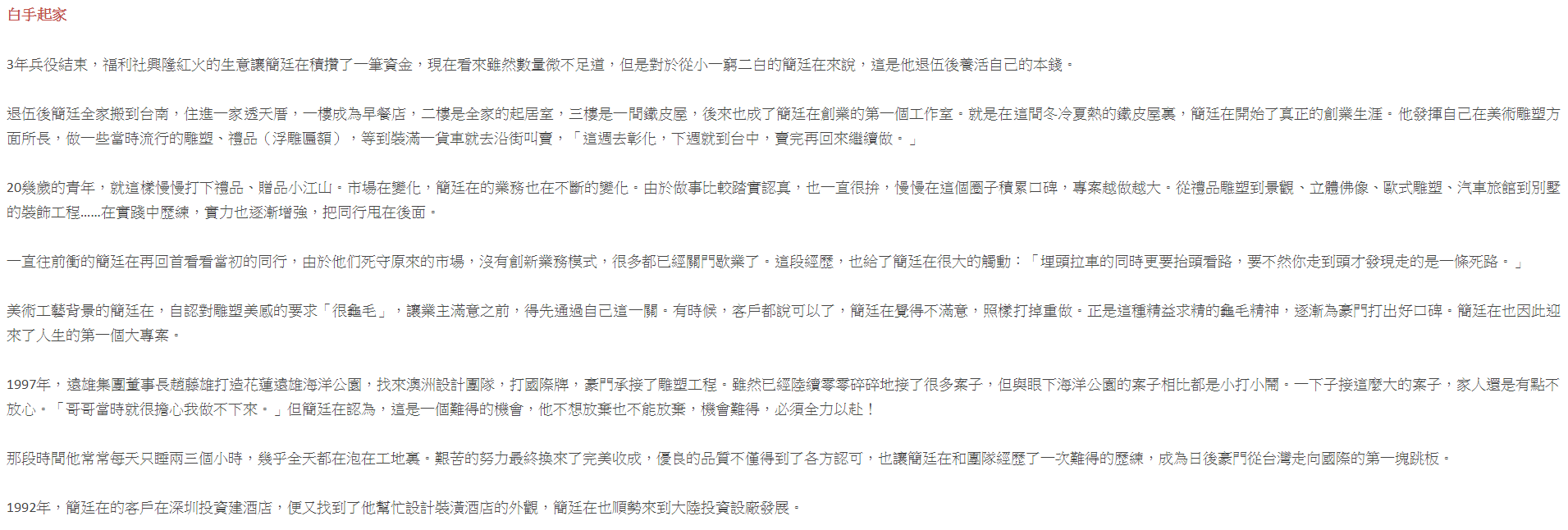 白手起家

3年兵役結束，福利社興隆紅火的生意讓簡廷在積攢了一筆資金，現在看來雖然數量微不足道，但是對於從小一窮二白的簡廷在來說，這是他退伍後養活自己的本錢。

退伍後簡廷全家搬到台南，住進一家透天厝，一樓成為早餐店，二樓是全家的起居室，三樓是一間鐵皮屋，後來也成了簡廷在創業的第一個工作室。就是在這間冬冷夏熱的鐵皮屋裏，簡廷在開始了真正的創業生涯。他發揮自己在美術雕塑方面所長，做一些當時流行的雕塑、禮品（浮雕匾額），等到裝滿一貨車就去沿街叫賣，「這週去彰化，下週就到台中，賣完再回來繼續做。」

20幾歲的青年，就這樣慢慢打下禮品、贈品小江山。市場在變化，簡廷在的業務也在不斷的變化。由於做事比較踏實認真，也一直很拚，慢慢在這個圈子積累口碑，專案越做越大。從禮品雕塑到景觀、立體佛像、歐式雕塑、汽車旅館到別墅的裝飾工程......在實踐中歷練，實力也逐漸增強，把同行甩在後面。

一直往前衝的簡廷在再回首看看當初的同行，由於他們死守原來的市場，沒有創新業務模式，很多都已經關門歇業了。這段經歷，也給了簡廷在很大的觸動：「埋頭拉車的同時更要抬頭看路，要不然你走到頭才發現走的是一條死路。」

美術工藝背景的簡廷在，自認對雕塑美感的要求「很龜毛」，讓業主滿意之前，得先通過自己這一關。有時候，客戶都說可以了，簡廷在覺得不滿意，照樣打掉重做。正是這種精益求精的龜毛精神，逐漸為豪門打出好口碑。簡廷在也因此迎來了人生的第一個大專案。

1997年，遠雄集團董事長趙藤雄打造花蓮遠雄海洋公園，找來澳洲設計團隊，打國際牌，豪門承接了雕塑工程。雖然已經陸續零零碎碎地接了很多案子，但與眼下海洋公園的案子相比都是小打小鬧。一下子接這麼大的案子，家人還是有點不放心。「哥哥當時就很擔心我做不下來。」但簡廷在認為，這是一個難得的機會，他不想放棄也不能放棄，機會難得，必須全力以赴！

那段時間他常常每天只睡兩三個小時，幾乎全天都在泡在工地裏。艱苦的努力最終換來了完美收成，優良的品質不僅得到了各方認可，也讓簡廷在和團隊經歷了一次難得的歷練，成為日後豪門從台灣走向國際的第一塊跳板。

1992年，簡廷在的客戶在深圳投資建酒店，便又找到了他幫忙設計裝潢酒店的外觀，簡廷在也順勢來到大陸投資設廠發展。